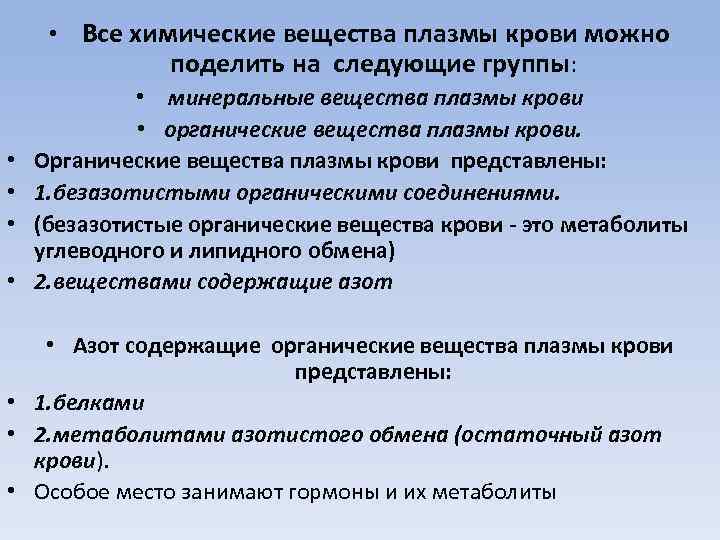 • Все химические вещества плазмы крови можно поделить на следующие группы:

• минеральные вещества плазмы крови

• органические вещества плазмы крови.

• Органические вещества плазмы крови представлены:

• 1.безазотистыми органическими соединениями.

• (безазотистые органические вещества крови - это метаболиты углеводного и липидного обмена)

• 2.веществами содержащие азот

• Азот содержащие органические вещества плазмы крови представлены:

• 1.белками

• 2.метаболитами азотистого обмена (остаточный азот крови).

• Особое место занимают гормоны и их метаболиты